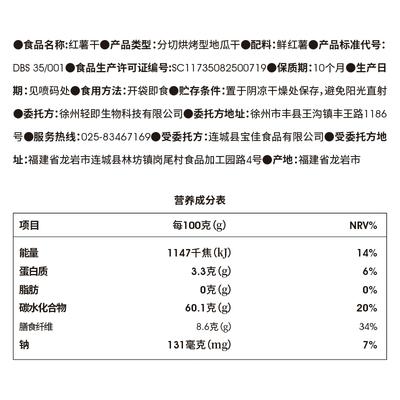 ●食品名称:红薯干●产品类型:分切烘烤型地瓜干●配料:鲜红薯●产品标准代号:DBS 35/001●食品生产许可证编号:SC11735082500719●保质期:10个月●生产日期:见喷码处●食用方法:开袋即食●贮存条件:置于阴凉干燥处保存,避免阳光直射●委托方:徐州轻即生物科技有限公司●委托方地址:徐州市丰县王沟镇丰王路1186号●服务热线:025-83467169●受委托方:连城县宝佳食品有限公司●受委托方地址:福建省龙岩市连城县林坊镇岗尾村食品加工园路4号●产地:福建省龙岩市

营养成分表

| 项目 | 每100克(g) | NRV% |
|---|---|---|
| 能量 | 1147千焦(kJ) | 14% |
| 蛋白质 | 3.3克(g) | 6% |
| 脂肪 | 0克(g) | 0% |
| 碳水化合物 | 60.1克(g) | 20% |
| 膳食纤维 | 8.6克(g) | 34% |
| 钠 | 131毫克(mg) | 7% |